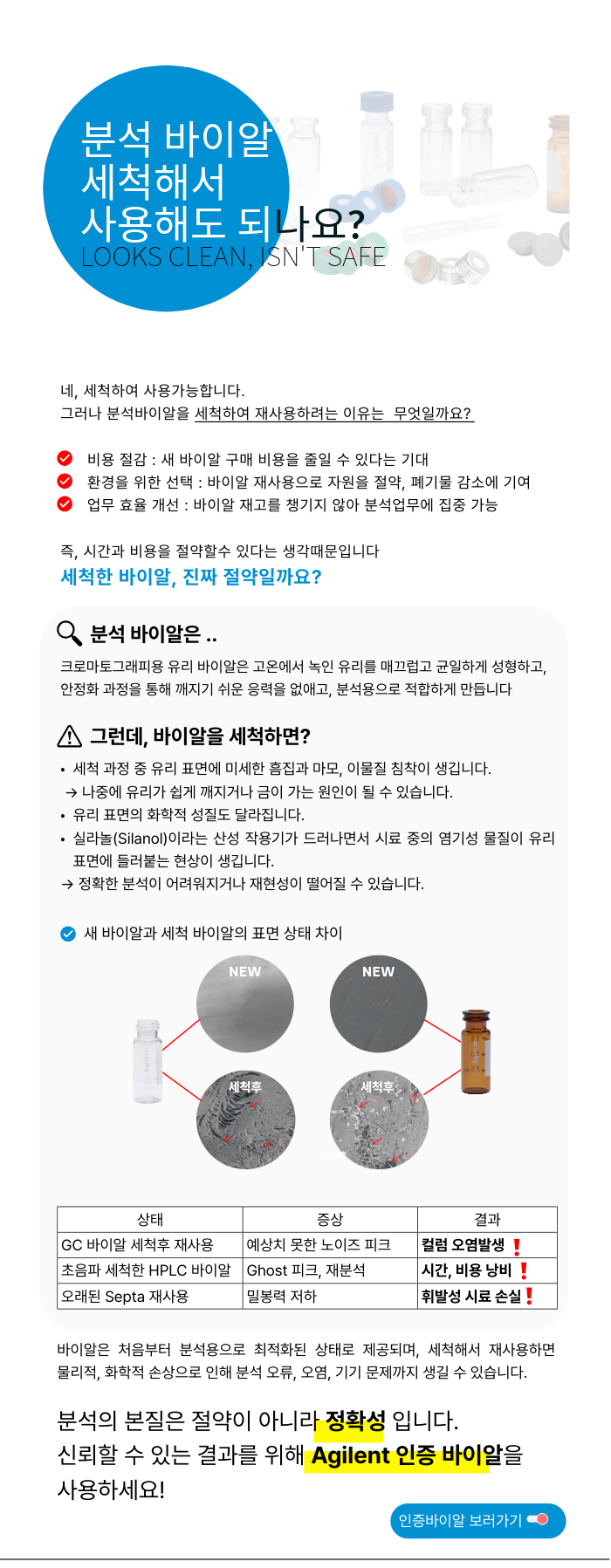 분석 바이알
세척해서
사용해도 되나요?
LOOKS CLEAN, ISN'T SAFE

네, 세척하여 사용가능합니다.
그러나 분석바이알을 세척하여 재사용하려는 이유는 무엇일까요?

비용 절감 : 새 바이알 구매 비용을 줄일 수 있다는 기대
환경을 위한 선택 : 바이알 재사용으로 자원을 절약, 폐기물 감소에 기여
업무 효율 개선 : 바이알 재고를 챙기지 않아 분석업무에 집중 가능

즉, 시간과 비용을 절약할수 있다는 생각때문입니다
세척한 바이알, 진짜 절약일까요?

분석 바이알은 ..
크로마토그래피용 유리 바이알은 고온에서 녹인 유리를 매끄럽고 균일하게 성형하고, 안정화 과정을 통해 깨지기 쉬운 응력을 없애고, 분석용으로 적합하게 만듭니다

그런데, 바이알을 세척하면?
• 세척 과정 중 유리 표면에 미세한 흠집과 마모, 이물질 침착이 생깁니다.
→ 나중에 유리가 쉽게 깨지거나 금이 가는 원인이 될 수 있습니다.
• 유리 표면의 화학적 성질도 달라집니다.
• 실라놀(Silanol)이라는 산성 작용기가 드러나면서 시료 중의 염기성 물질이 유리 표면에 들러붙는 현상이 생깁니다.
→ 정확한 분석이 어려워지거나 재현성이 떨어질 수 있습니다.

새 바이알과 세척 바이알의 표면 상태 차이
NEW
NEW
세척후
세척후

| 상태 | 증상 | 결과 |
|---|---|---|
| GC 바이알 세척후 재사용 | 예상치 못한 노이즈 피크 | 컬럼 오염발생 ! |
| 초음파 세척한 HPLC 바이알 | Ghost 피크, 재분석 | 시간, 비용 낭비 ! |
| 오래된 Septa 재사용 | 밀봉력 저하 | 휘발성 시료 손실 ! |

바이알은 처음부터 분석용으로 최적화된 상태로 제공되며, 세척해서 재사용하면 물리적, 화학적 손상으로 인해 분석 오류, 오염, 기기 문제까지 생길 수 있습니다.

분석의 본질은 절약이 아니라 정확성 입니다.
신뢰할 수 있는 결과를 위해 Agilent 인증 바이알을 사용하세요!

인증바이알 보러가기